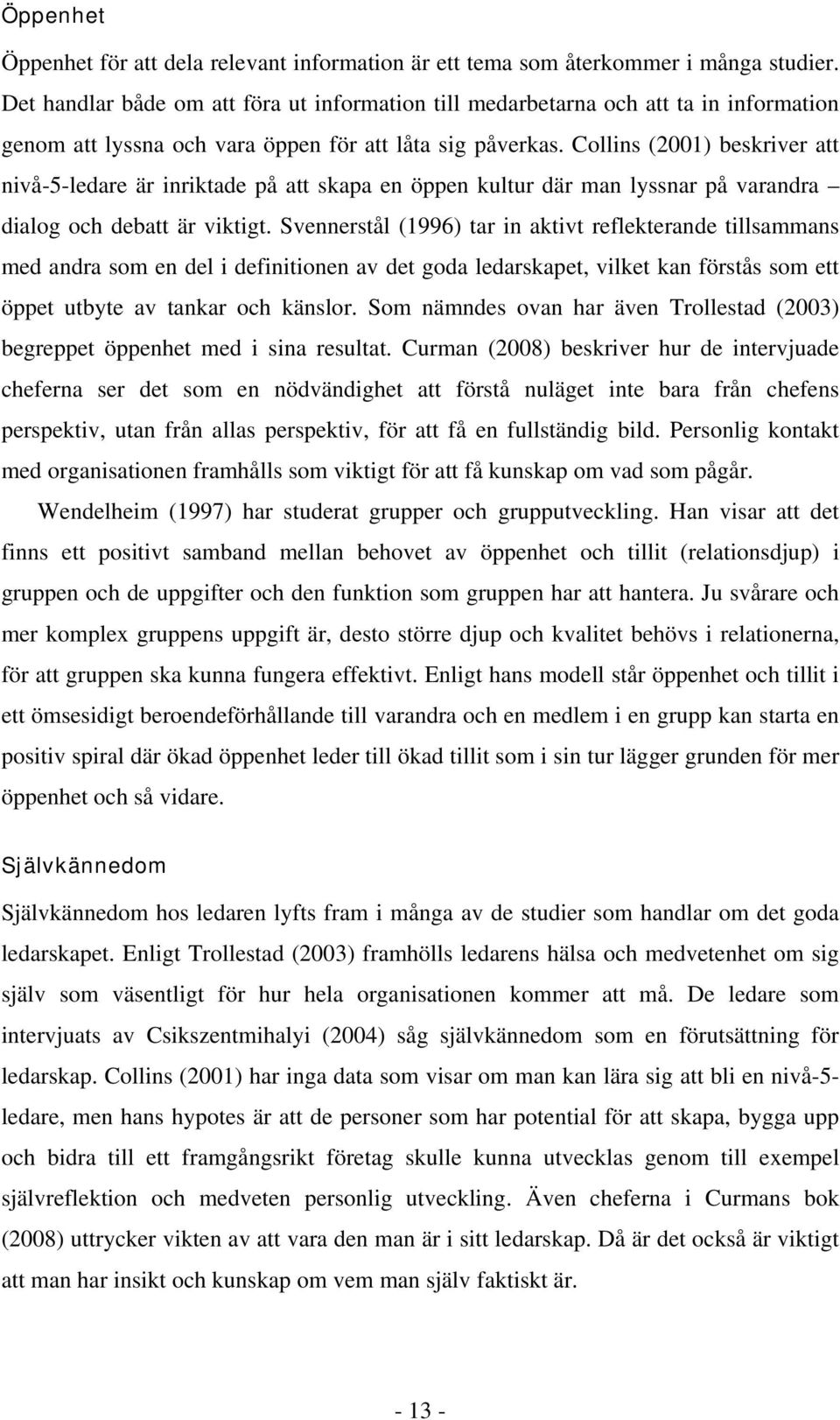 Öppenhet

Öppenhet för att dela relevant information är ett tema som återkommer i många studier. Det handlar både om att föra ut information till medarbetarna och att ta in information genom att lyssna och vara öppen för att låta sig påverkas. Collins (2001) beskriver att nivå-5-ledare är inriktade på att skapa en öppen kultur där man lyssnar på varandra – dialog och debatt är viktigt. Svennerstål (1996) tar in aktivt reflekterande tillsammans med andra som en del i definitionen av det goda ledarskapet, vilket kan förstås som ett öppet utbyte av tankar och känslor. Som nämndes ovan har även Trollestad (2003) begreppet öppenhet med i sina resultat. Curman (2008) beskriver hur de intervjuade cheferna ser det som en nödvändighet att förstå nuläget inte bara från chefens perspektiv, utan från allas perspektiv, för att få en fullständig bild. Personlig kontakt med organisationen framhålls som viktigt för att få kunskap om vad som pågår.

Wendelheim (1997) har studerat grupper och grupputveckling. Han visar att det finns ett positivt samband mellan behovet av öppenhet och tillit (relationsdjup) i gruppen och de uppgifter och den funktion som gruppen har att hantera. Ju svårare och mer komplex gruppens uppgift är, desto större djup och kvalitet behövs i relationerna, för att gruppen ska kunna fungera effektivt. Enligt hans modell står öppenhet och tillit i ett ömsesidigt beroendeförhållande till varandra och en medlem i en grupp kan starta en positiv spiral där ökad öppenhet leder till ökad tillit som i sin tur lägger grunden för mer öppenhet och så vidare.

Självkännedom

Självkännedom hos ledaren lyfts fram i många av de studier som handlar om det goda ledarskapet. Enligt Trollestad (2003) framhölls ledarens hälsa och medvetenhet om sig själv som väsentligt för hur hela organisationen kommer att må. De ledare som intervjuats av Csikszentmihalyi (2004) såg självkännedom som en förutsättning för ledarskap. Collins (2001) har inga data som visar om man kan lära sig att bli en nivå-5-ledare, men hans hypotes är att de personer som har potential för att skapa, bygga upp och bidra till ett framgångsrikt företag skulle kunna utvecklas genom till exempel självreflektion och medveten personlig utveckling. Även cheferna i Curmans bok (2008) uttrycker vikten av att vara den man är i sitt ledarskap. Då är det också är viktigt att man har insikt och kunskap om vem man själv faktiskt är.

- 13 -